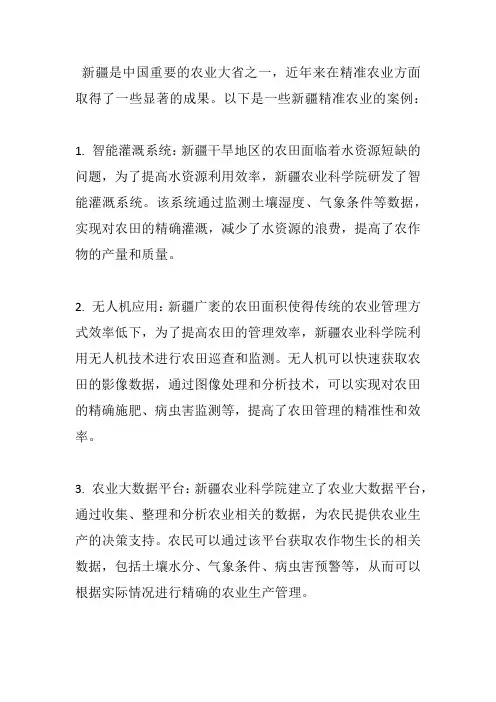 新疆是中国重要的农业大省之一，近年来在精准农业方面取得了一些显著的成果。以下是一些新疆精准农业的案例：

1. 智能灌溉系统：新疆干旱地区的农田面临着水资源短缺的问题，为了提高水资源利用效率，新疆农业科学院研发了智能灌溉系统。该系统通过监测土壤湿度、气象条件等数据，实现对农田的精确灌溉，减少了水资源的浪费，提高了农作物的产量和质量。

2. 无人机应用：新疆广袤的农田面积使得传统的农业管理方式效率低下，为了提高农田的管理效率，新疆农业科学院利用无人机技术进行农田巡查和监测。无人机可以快速获取农田的影像数据，通过图像处理和分析技术，可以实现对农田的精确施肥、病虫害监测等，提高了农田管理的精准性和效率。

3. 农业大数据平台：新疆农业科学院建立了农业大数据平台，通过收集、整理和分析农业相关的数据，为农民提供农业生产的决策支持。农民可以通过该平台获取农作物生长的相关数据，包括土壤水分、气象条件、病虫害预警等，从而可以根据实际情况进行精确的农业生产管理。